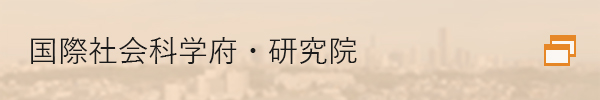 国際社会科学府・研究院